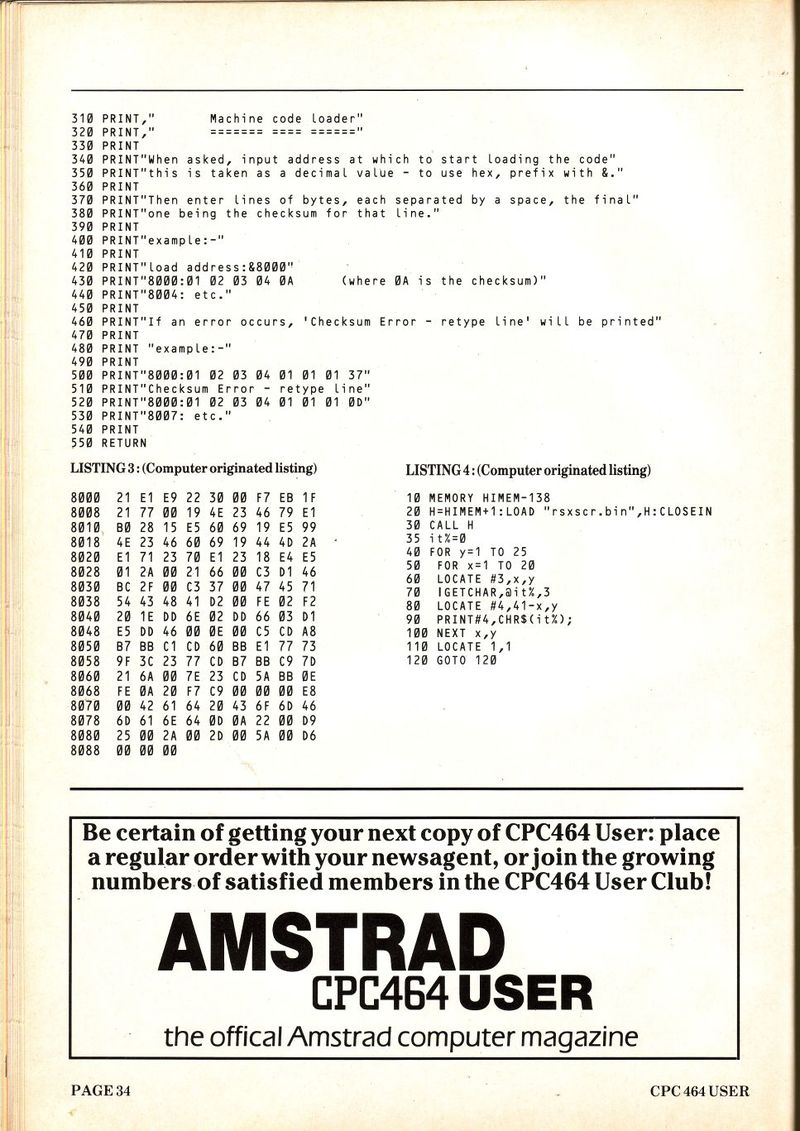 310 PRINT,"        Machine code loader"
320 PRINT,"        ======= ==== ======"
330 PRINT
340 PRINT"When asked, input address at which to start loading the code"
350 PRINT"this is taken as a decimal value - to use hex, prefix with &."
360 PRINT
370 PRINT"Then enter lines of bytes, each separated by a space, the final"
380 PRINT"one being the checksum for that line."
390 PRINT
400 PRINT"example:-"
410 PRINT
420 PRINT"load address:&8000"
430 PRINT"8000:01 02 03 04 0A      (where 0A is the checksum)"
440 PRINT"8004: etc."
450 PRINT
460 PRINT"If an error occurs, 'Checksum Error - retype line' will be printed"
470 PRINT
480 PRINT "example:-"
490 PRINT
500 PRINT"8000:01 02 03 04 01 01 01 37"
510 PRINT"Checksum Error - retype line"
520 PRINT"8000:01 02 03 04 01 01 01 0D"
530 PRINT"8007: etc."
540 PRINT
550 RETURN

LISTING 3: (Computer originated listing)

8000 21 E1 E9 22 30 00 F7 EB 1F
8008 21 77 00 19 4E 23 46 79 E1
8010 B0 28 15 E5 60 69 19 E5 99
8018 4E 23 46 60 69 19 44 4D 2A
8020 E1 71 23 70 E1 23 18 E4 E5
8028 01 2A 00 21 66 00 C3 D1 46
8030 BC 2F 00 C3 37 00 47 45 71
8038 54 43 48 41 D2 00 FE 02 F2
8040 20 1E DD 6E 02 DD 66 03 D1
8048 E5 DD 46 00 0E 00 C5 CD A8
8050 B7 BB C1 CD 60 BB E1 77 73
8058 9F 3C 23 77 CD B7 BB C9 7D
8060 21 6A 00 7E 23 CD 5A BB 0E
8068 FE 0A 20 F7 C9 00 00 00 E8
8070 00 42 61 64 20 43 6F 6D 46
8078 6D 61 6E 64 0D 0A 22 00 D9
8080 25 00 2A 00 2D 00 5A 00 D6
8088 00 00 00

LISTING 4: (Computer originated listing)

10 MEMORY HIMEM-138
20 H=HIMEM+1:LOAD "rsxscr.bin",H:CLOSEIN
30 CALL H
35 it%=0
40 FOR y=1 TO 25
50  FOR x=1 TO 20
60  LOCATE #3,x,y
70  |GETCHAR,@it%,3
80  LOCATE #4,41-x,y
90  PRINT#4,CHR$(it%);
100 NEXT x,y
110 LOCATE 1,1
120 GOTO 120

Be certain of getting your next copy of CPC464 User: place a regular order with your newsagent, or join the growing numbers of satisfied members in the CPC464 User Club!

AMSTRAD
CPC464 USER
the offical Amstrad computer magazine

PAGE 34

CPC 464 USER